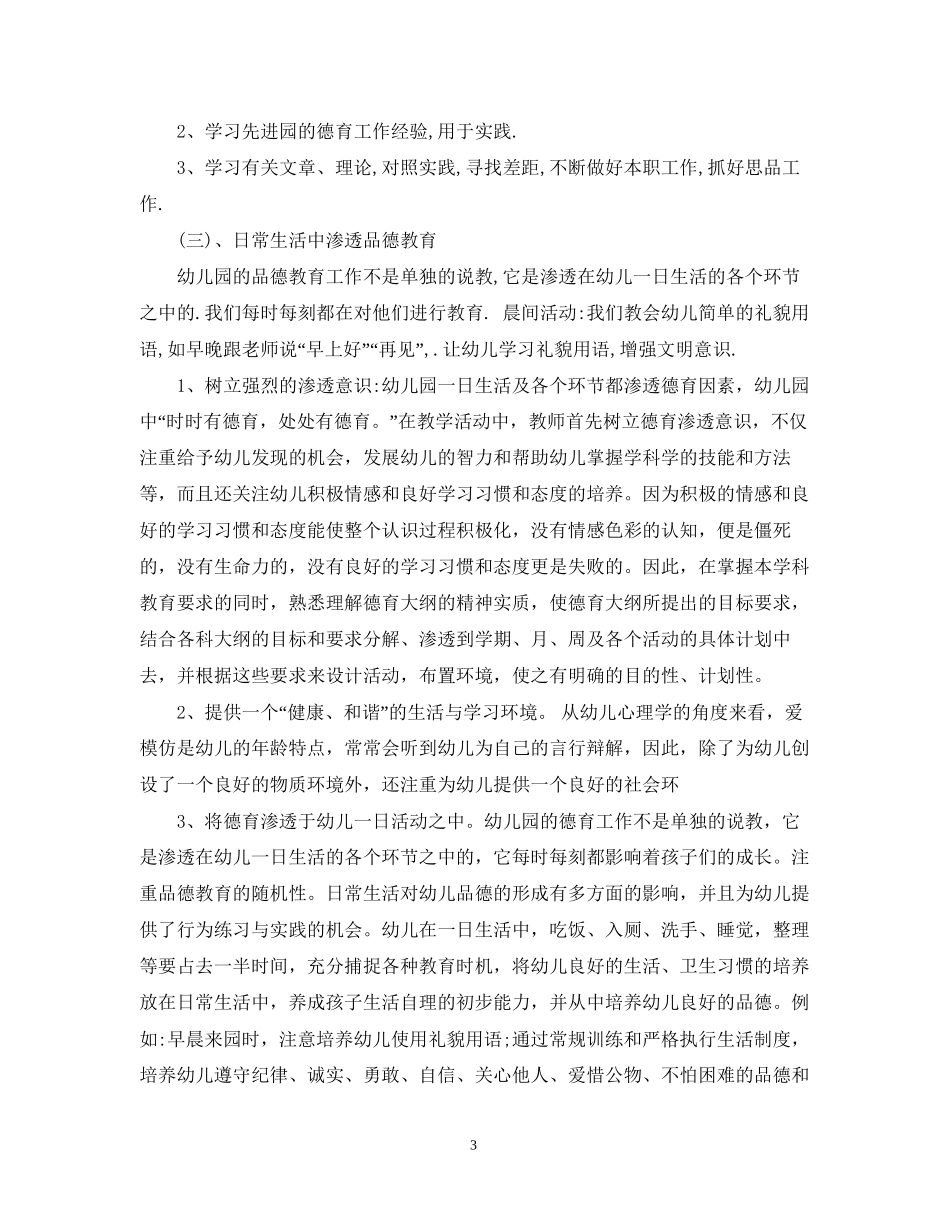 2、学习先进园的德育工作经验,用于实践.

3、学习有关文章、理论,对照实践,寻找差距,不断做好本职工作,抓好思品工作.

(三)、日常生活中渗透品德教育

幼儿园的品德教育工作不是单独的说教,它是渗透在幼儿一日生活的各个环节之中的.我们每时每刻都在对他们进行教育. 晨间活动:我们教会幼儿简单的礼貌用语,如早晚跟老师说“早上好”“再见”,.让幼儿学习礼貌用语,增强文明意识.

1、树立强烈的渗透意识:幼儿园一日生活及各个环节都渗透德育因素，幼儿园中“时时有德育，处处有德育。”在教学活动中，教师首先树立德育渗透意识，不仅注重给予幼儿发现的机会，发展幼儿的智力和帮助幼儿掌握学科学的技能和方法等，而且还关注幼儿积极情感和良好学习习惯和态度的培养。因为积极的情感和良好的学习习惯和态度能使整个认识过程积极化，没有情感色彩的认知，便是僵死的，没有生命力的，没有良好的学习习惯和态度更是失败的。因此，在掌握本学科教育要求的同时，熟悉理解德育大纲的精神实质，使德育大纲所提出的目标要求，结合各科大纲的目标和要求分解、渗透到学期、月、周及各个活动的具体计划中去，并根据这些要求来设计活动，布置环境，使之有明确的目的性、计划性。

2、提供一个“健康、和谐”的生活与学习环境。 从幼儿心理学的角度来看，爱模仿是幼儿的年龄特点，常常会听到幼儿为自己的言行辩解，因此，除了为幼儿创设了一个良好的物质环境外，还注重为幼儿提供一个良好的社会环

3、将德育渗透于幼儿一日活动之中。幼儿园的德育工作不是单独的说教，它是渗透在幼儿一日生活的各个环节之中的，它每时每刻都影响着孩子们的成长。注重品德教育的随机性。日常生活对幼儿品德的形成有多方面的影响，并且为幼儿提供了行为练习与实践的机会。幼儿在一日生活中，吃饭、入厕、洗手、睡觉，整理等要占去一半时间，充分捕捉各种教育时机，将幼儿良好的生活、卫生习惯的培养放在日常生活中，养成孩子生活自理的初步能力，并从中培养幼儿良好的品德。例如:早晨来园时，注意培养幼儿使用礼貌用语;通过常规训练和严格执行生活制度，培养幼儿遵守纪律、诚实、勇敢、自信、关心他人、爱惜公物、不怕困难的品德和

3